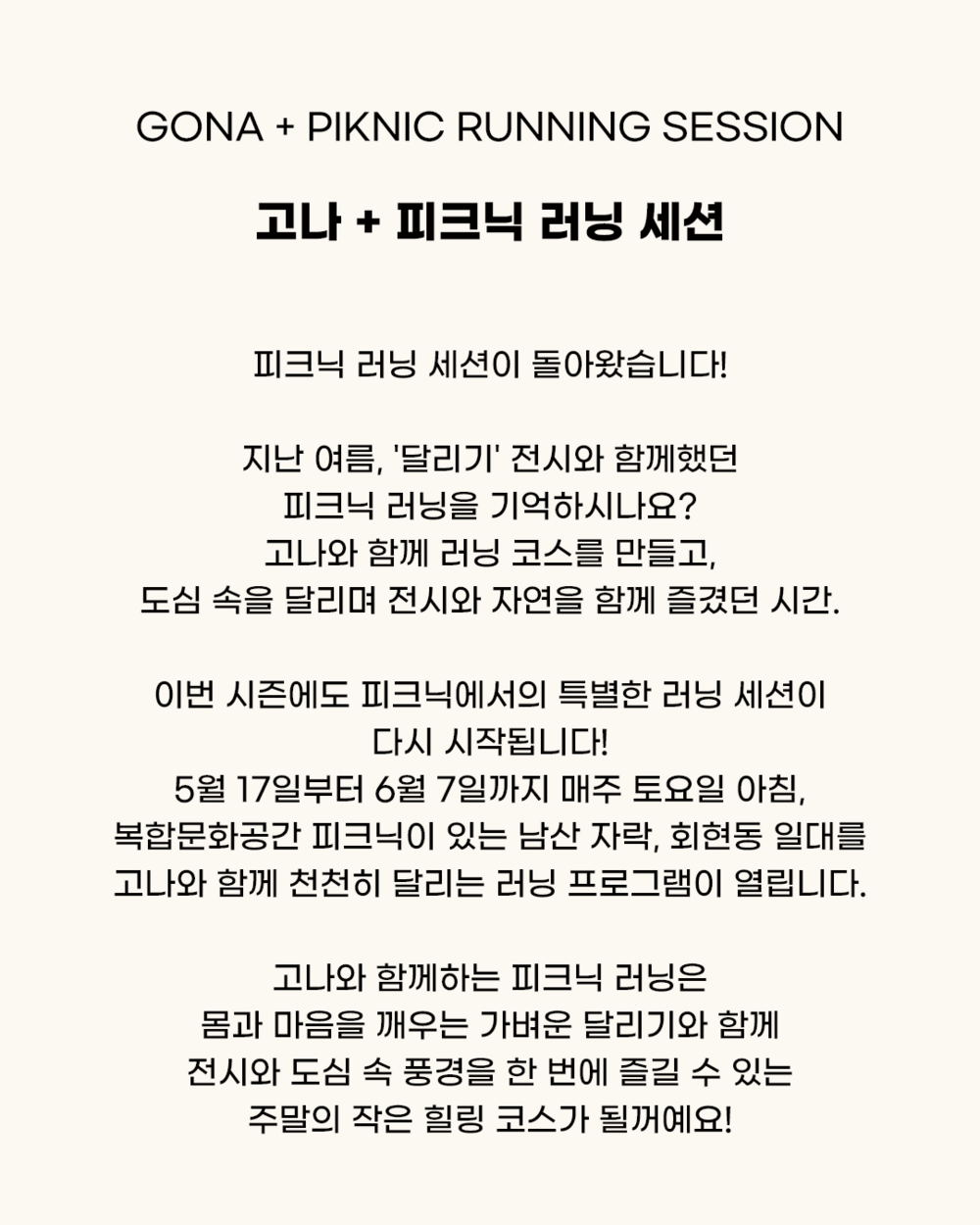 GONA + PIKNIC RUNNING SESSION

고나 + 피크닉 러닝 세션

피크닉 러닝 세션이 돌아왔습니다!

지난 여름, '달리기' 전시와 함께했던
피크닉 러닝을 기억하시나요?
고나와 함께 러닝 코스를 만들고,
도심 속을 달리며 전시와 자연을 함께 즐겼던 시간.

이번 시즌에도 피크닉에서의 특별한 러닝 세션이
다시 시작됩니다!
5월 17일부터 6월 7일까지 매주 토요일 아침,
복합문화공간 피크닉이 있는 남산 자락, 회현동 일대를
고나와 함께 천천히 달리는 러닝 프로그램이 열립니다.

고나와 함께하는 피크닉 러닝은
몸과 마음을 깨우는 가벼운 달리기와 함께
전시와 도심 속 풍경을 한 번에 즐길 수 있는
주말의 작은 힐링 코스가 될꺼예요!